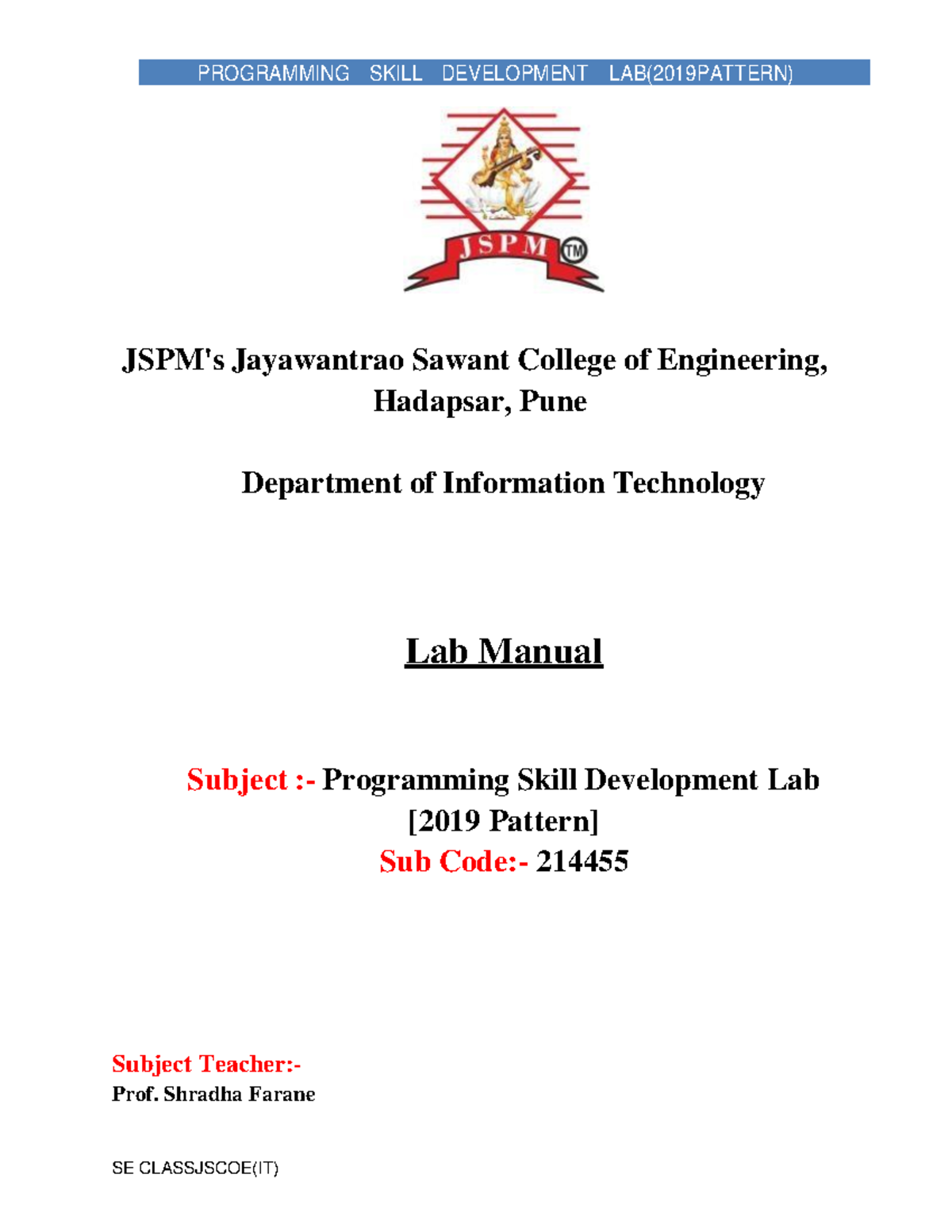 PROGRAMMING SKILL DEVELOPMENT LAB(2019PATTERN)

JSPM TM

JSPM's Jayawantrao Sawant College of Engineering, Hadapsar, Pune

Department of Information Technology

Lab Manual

Subject :- Programming Skill Development Lab [2019 Pattern]

Sub Code:- 214455

Subject Teacher:-
Prof. Shradha Farane

SE CLASSJSCOE(IT)